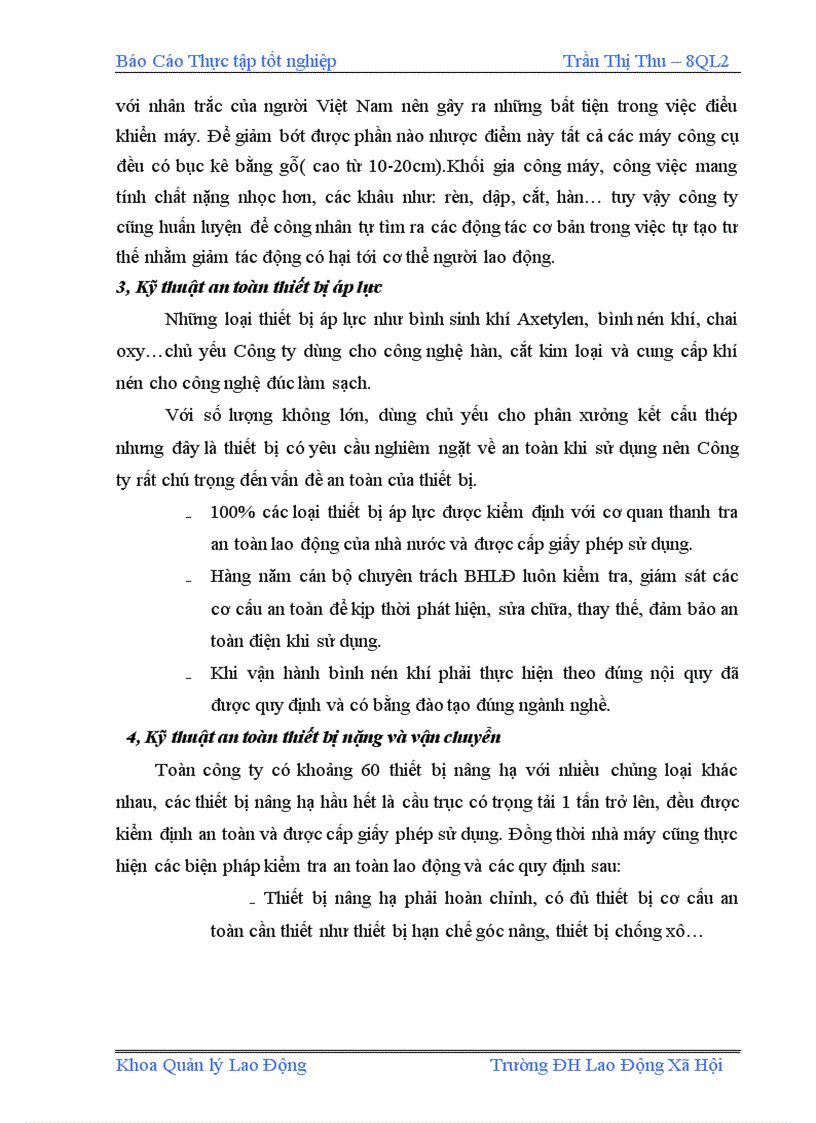 Báo Cáo Thực tập tốt nghiệp Trần Thị Thu – 8QL2

với nhân trắc của người Việt Nam nên gây ra những bất tiện trong việc điều khiển máy. Để giảm bớt được phần nào nhược điểm này tất cả các máy công cụ đều có bục kê bằng gỗ( cao từ 10-20cm).Khối gia công máy, công việc mang tính chất nặng nhọc hơn, các khâu như: rèn, dập, cắt, hàn… tuy vậy công ty cũng huấn luyện để công nhân tự tìm ra các động tác cơ bản trong việc tự tạo tư thế nhằm giảm tác động có hại tới cơ thể người lao động.

3, Kỹ thuật an toàn thiết bị áp lực

Những loại thiết bị áp lực như bình sinh khí Axetylen, bình nén khí, chai oxy…chủ yếu Công ty dùng cho công nghệ hàn, cắt kim loại và cung cấp khí nén cho công nghệ đúc làm sạch.

Với số lượng không lớn, dùng chủ yếu cho phân xưởng kết cấu thép nhưng đây là thiết bị có yêu cầu nghiêm ngặt về an toàn khi sử dụng nên Công ty rất chú trọng đến vấn đề an toàn của thiết bị.

- 100% các loại thiết bị áp lực được kiểm định với cơ quan thanh tra an toàn lao động của nhà nước và được cấp giấy phép sử dụng.
- Hàng năm cán bộ chuyên trách BHLĐ luôn kiểm tra, giám sát các cơ cấu an toàn để kịp thời phát hiện, sửa chữa, thay thế, đảm bảo an toàn điện khi sử dụng.
- Khi vận hành bình nén khí phải thực hiện theo đúng nội quy đã được quy định và có bằng đào tạo đúng ngành nghề.

4, Kỹ thuật an toàn thiết bị nặng và vận chuyển

Toàn công ty có khoảng 60 thiết bị nâng hạ với nhiều chủng loại khác nhau, các thiết bị nâng hạ hầu hết là cầu trục có trọng tải 1 tấn trở lên, đều được kiểm định an toàn và được cấp giấy phép sử dụng. Đồng thời nhà máy cũng thực hiện các biện pháp kiểm tra an toàn lao động và các quy định sau:

- Thiết bị nâng hạ phải hoàn chỉnh, có đủ thiết bị cơ cấu an toàn cần thiết như thiết bị hạn chế góc nâng, thiết bị chống xô…

Khoa Quản lý Lao Động Trường ĐH Lao Động Xã Hội